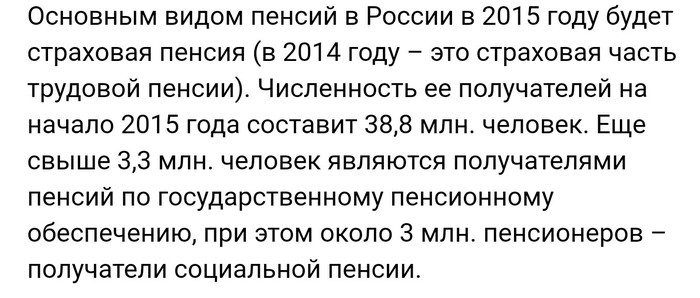 Основным видом пенсий в России в 2015 году будет страховая пенсия (в 2014 году – это страховая часть трудовой пенсии). Численность ее получателей на начало 2015 года составит 38,8 млн. человек. Еще свыше 3,3 млн. человек являются получателями пенсий по государственному пенсионному обеспечению, при этом около 3 млн. пенсионеров – получатели социальной пенсии.